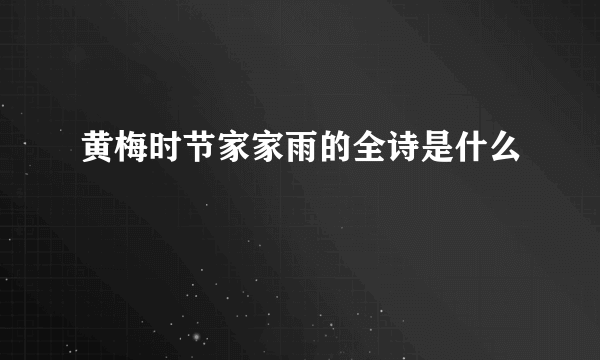 黄梅时节家家雨的全诗是什么